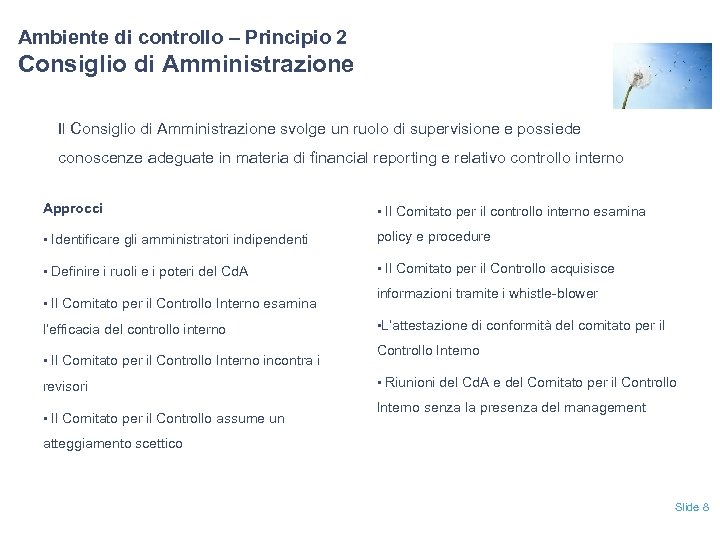 Ambiente di controllo – Principio 2
Consiglio di Amministrazione

Il Consiglio di Amministrazione svolge un ruolo di supervisione e possiede conoscenze adeguate in materia di financial reporting e relativo controllo interno

Approcci

• Identificare gli amministratori indipendenti

• Definire i ruoli e i poteri del CdA

• Il Comitato per il Controllo Interno esamina l'efficacia del controllo interno

• Il Comitato per il Controllo Interno incontra i revisori

• Il Comitato per il Controllo assume un atteggiamento scettico

• Il Comitato per il controllo interno esamina policy e procedure

• Il Comitato per il Controllo acquisisce informazioni tramite i whistle-blower

•L'attestazione di conformità del comitato per il Controllo Interno

• Riunioni del CdA e del Comitato per il Controllo Interno senza la presenza del management

Slide 8